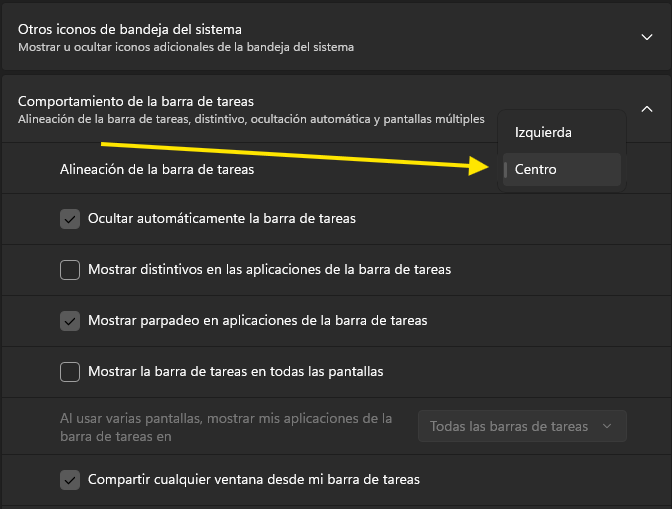 Otros iconos de bandeja del sistema
Mostrar u ocultar iconos adicionales de la bandeja del sistema

Comportamiento de la barra de tareas
Alineación de la barra de tareas, distintivo, ocultación automática y pantallas múltiples

Izquierda
Centro

Alineación de la barra de tareas

Ocultar automáticamente la barra de tareas

Mostrar distintivos en las aplicaciones de la barra de tareas

Mostrar parpadeo en aplicaciones de la barra de tareas

Mostrar la barra de tareas en todas las pantallas

Al usar varias pantallas, mostrar mis aplicaciones de la barra de tareas en

Todas las barras de tareas

Compartir cualquier ventana desde mi barra de tareas